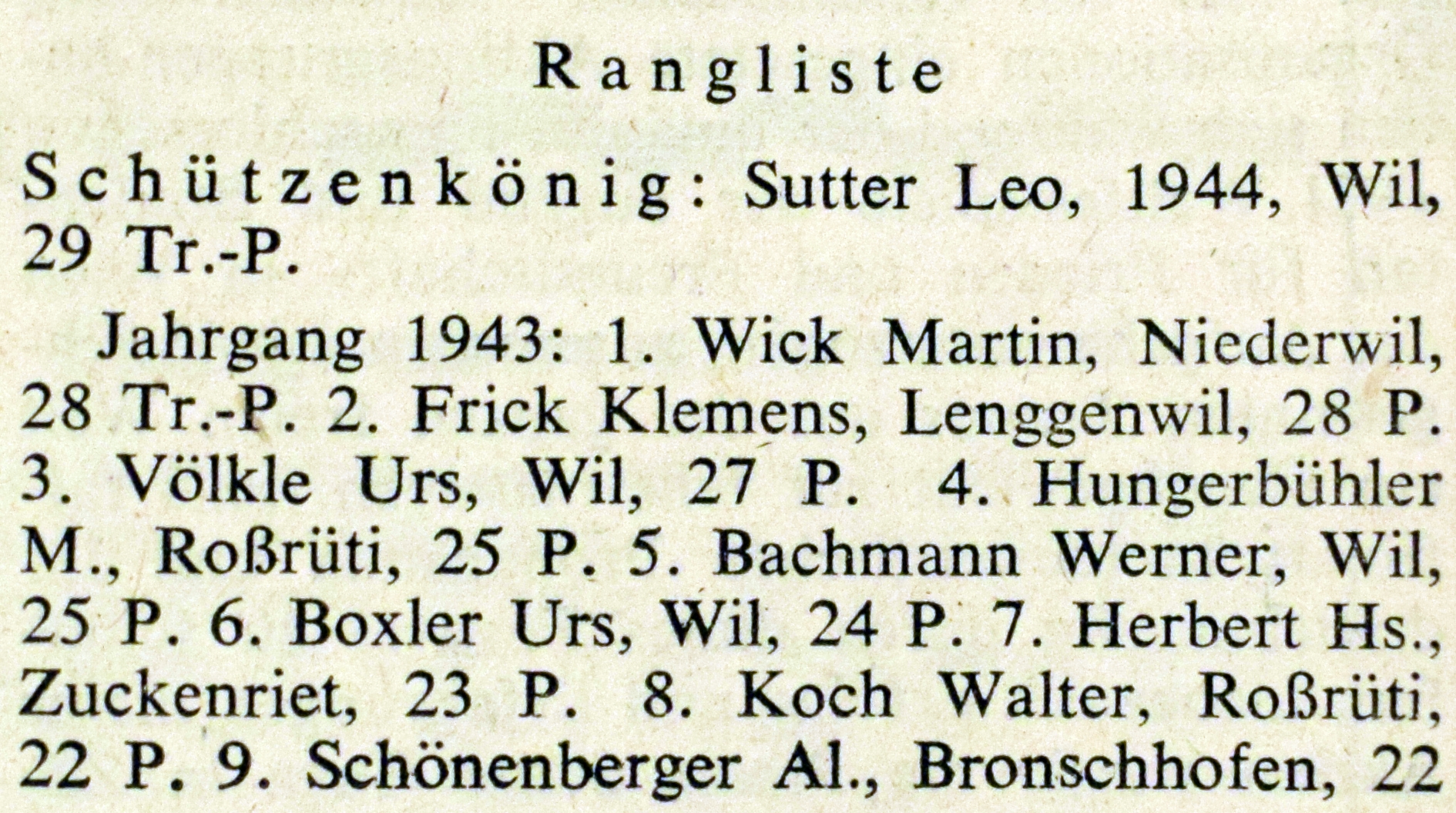 Rangliste

Schützenkönig: Sutter Leo, 1944, Wil, 29 Tr.-P.

Jahrgang 1943: 1. Wick Martin, Niederwil, 28 Tr.-P. 2. Frick Klemens, Lenggenwil, 28 P. 3. Völkle Urs, Wil, 27 P. 4. Hungerbühler M., Roßrüti, 25 P. 5. Bachmann Werner, Wil, 25 P. 6. Boxler Urs, Wil, 24 P. 7. Herbert Hs., Zuckenriet, 23 P. 8. Koch Walter, Roßrüti, 22 P. 9. Schönenberger Al., Bronschhofen, 22